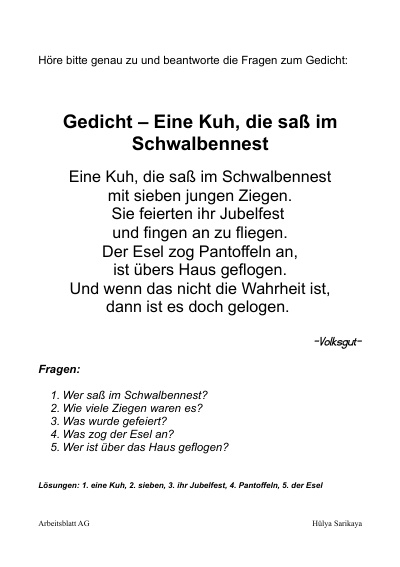 Höre bitte genau zu und beantworte die Fragen zum Gedicht:

Gedicht – Eine Kuh, die saß im Schwalbennest

Eine Kuh, die saß im Schwalbennest
mit sieben jungen Ziegen.
Sie feierten ihr Jubelfest
und fingen an zu fliegen.
Der Esel zog Pantoffeln an,
ist übers Haus geflogen.
Und wenn das nicht die Wahrheit ist,
dann ist es doch gelogen.

-Volksgut-

Fragen:

1. Wer saß im Schwalbennest?
2. Wie viele Ziegen waren es?
3. Was wurde gefeiert?
4. Was zog der Esel an?
5. Wer ist über das Haus geflogen?

Lösungen: 1. eine Kuh, 2. sieben, 3. ihr Jubelfest, 4. Pantoffeln, 5. der Esel

Arbeitsblatt AG

Hülya Sarikaya